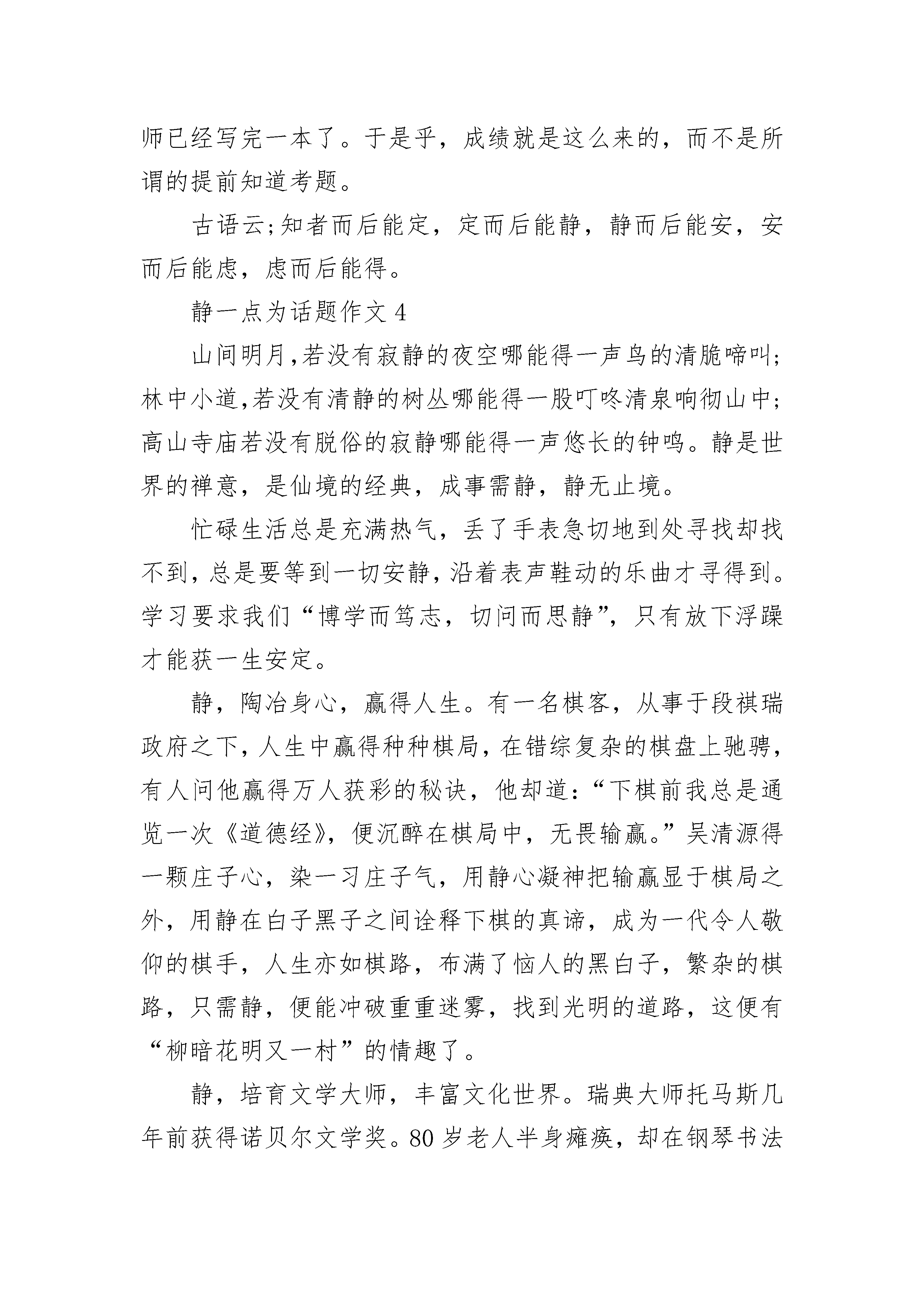 师已经写完一本了。于是乎，成绩就是这么来的，而不是所谓的提前知道考题。

古语云;知者而后能定，定而后能静，静而后能安，安而后能虑，虑而后能得。

静一点为话题作文 4

山间明月,若没有寂静的夜空哪能得一声鸟的清脆啼叫;林中小道,若没有清静的树丛哪能得一股叮咚清泉响彻山中;高山寺庙若没有脱俗的寂静哪能得一声悠长的钟鸣。静是世界的禅意，是仙境的经典，成事需静，静无止境。

忙碌生活总是充满热气，丢了手表急切地到处寻找却找不到，总是要等到一切安静，沿着表声鞋动的乐曲才寻得到。学习要求我们“博学而笃志，切问而思静”，只有放下浮躁才能获一生安定。

静，陶冶身心，赢得人生。有一名棋客，从事于段祺瑞政府之下，人生中赢得种种棋局，在错综复杂的棋盘上驰骋，有人问他赢得万人获彩的秘诀，他却道:“下棋前我总是通览一次《道德经》，便沉醉在棋局中，无畏输赢。”吴清源得一颗庄子心，染一习庄子气，用静心凝神把输赢显于棋局之外，用静在白子黑子之间诠释下棋的真谛，成为一代令人敬仰的棋手，人生亦如棋路，布满了恼人的黑白子，繁杂的棋路，只需静，便能冲破重重迷雾，找到光明的道路，这便有“柳暗花明又一村”的情趣了。

静，培育文学大师，丰富文化世界。瑞典大师托马斯几年前获得诺贝尔文学奖。80 岁老人半身瘫痪，却在钢琴书法